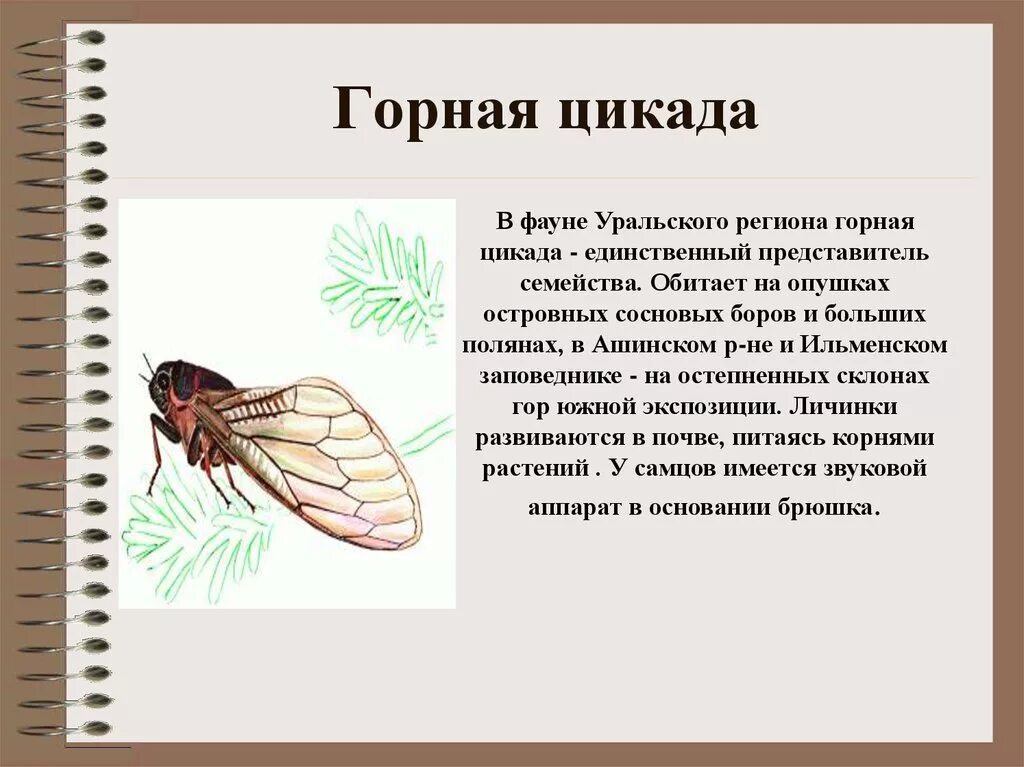 Горная цикада

В фауне Уральского региона горная цикада - единственный представитель семейства. Обитает на опушках островных сосновых боров и больших полянах, в Ашинском р-не и Ильменском заповеднике - на остепненных склонах гор южной экспозиции. Личинки развиваются в почве, питаясь корнями растений . У самцов имеется звуковой аппарат в основании брюшка.